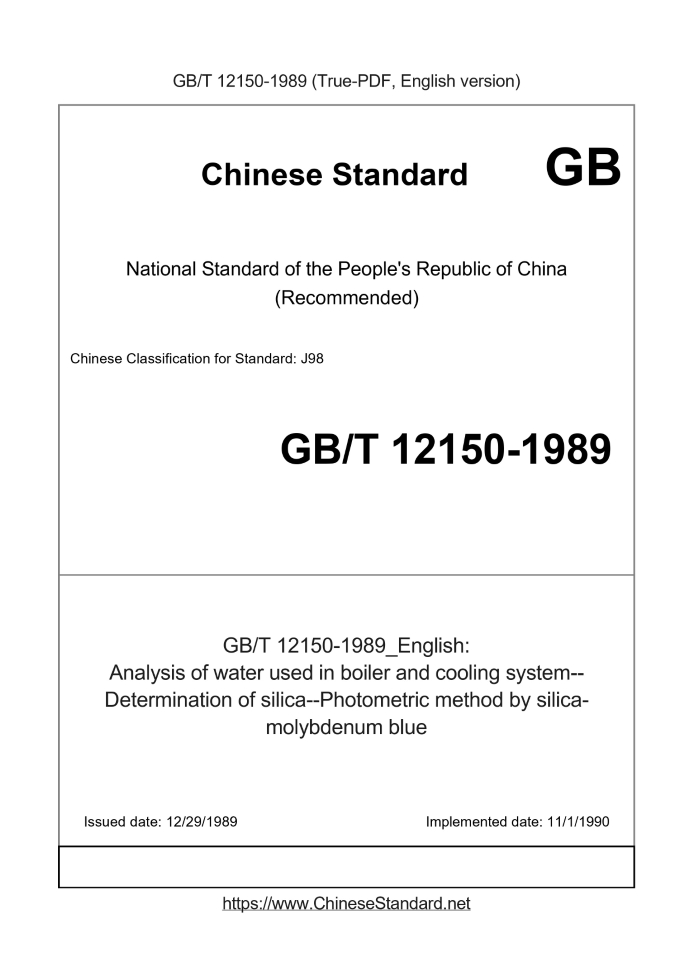 GB/T 12150-1989 (True-PDF, English version)

Chinese Standard GB

National Standard of the People's Republic of China
(Recommended)

Chinese Classification for Standard: J98

GB/T 12150-1989

GB/T 12150-1989_English:
Analysis of water used in boiler and cooling system--Determination of silica--Photometric method by silica-molybdenum blue

Issued date: 12/29/1989

Implemented date: 11/1/1990

https://www.ChineseStandard.net